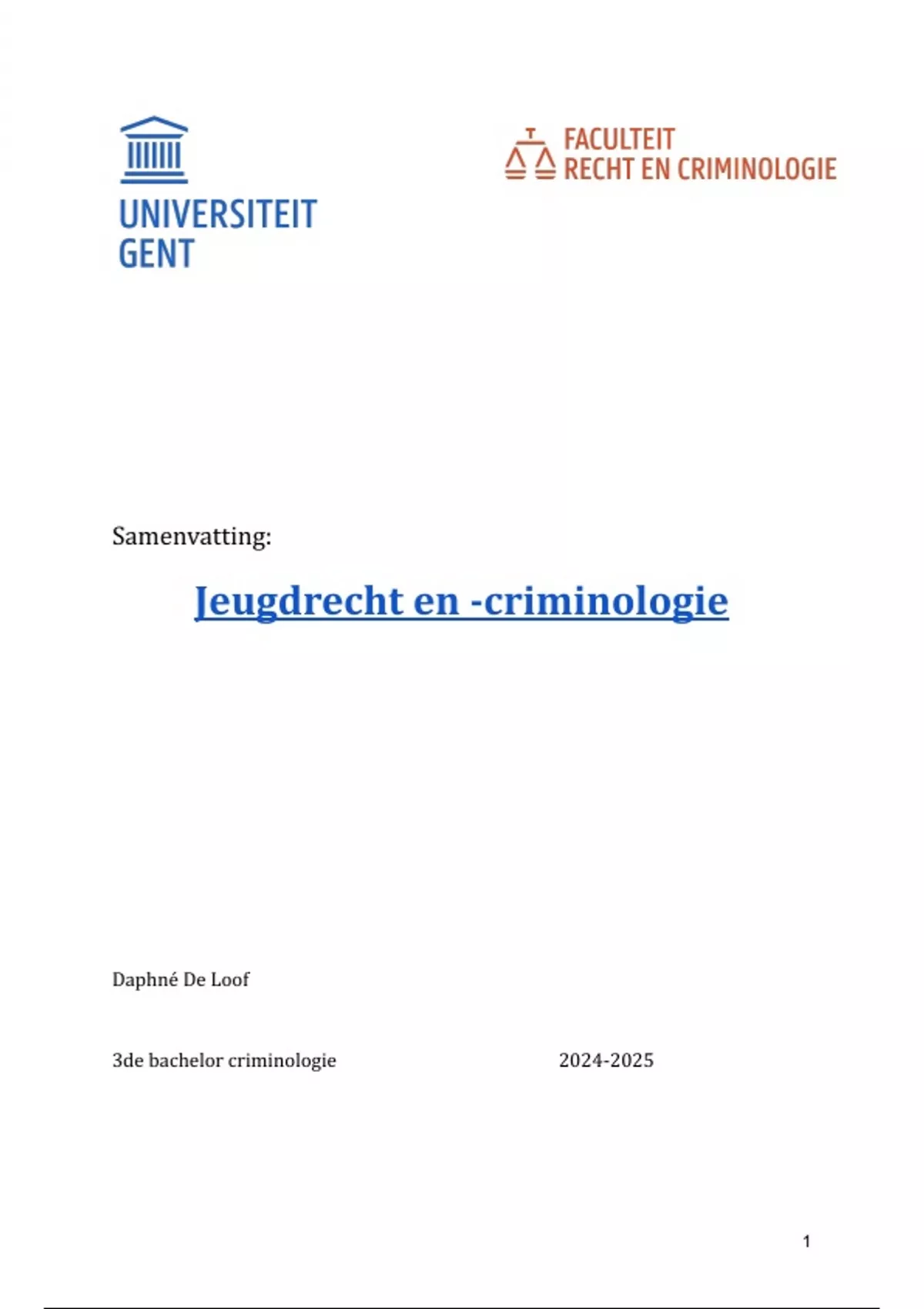 UNIVERSITEIT GENT

FACULTEIT RECHT EN CRIMINOLOGIE

Samenvatting:

Jeugdrecht en -criminologie

Daphné De Loof

3de bachelor criminologie 2024-2025

1